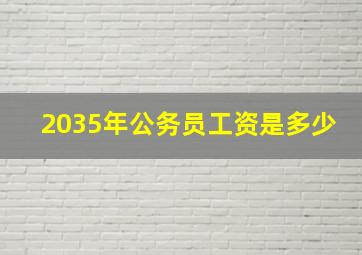 2035年公务员工资是多少